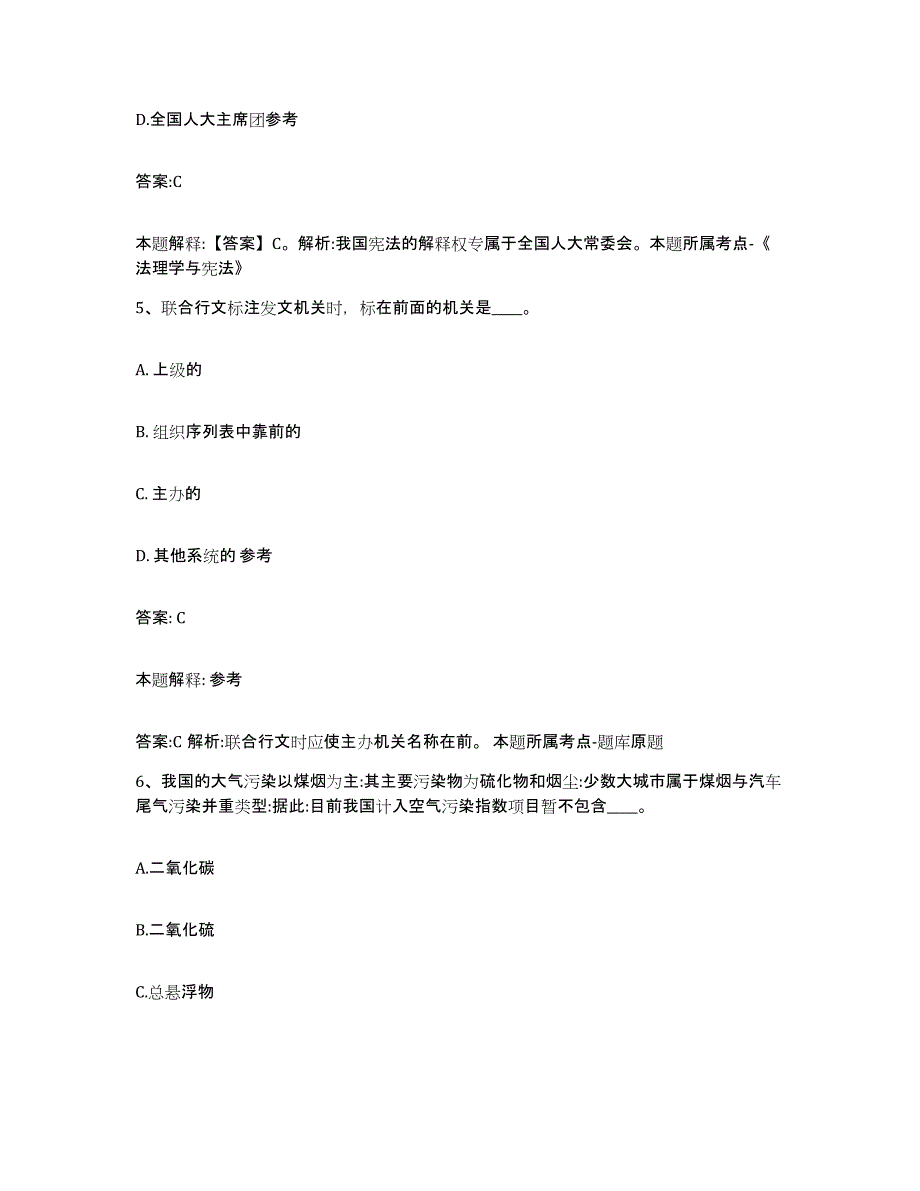 D.全国人大主席团参考

答案:C

本题解释:【答案】C。解析:我国宪法的解释权专属于全国人大常委会。本题所属考点-《法理学与宪法》

5、联合行文标注发文机关时，标在前面的机关是____。

A. 上级的

B. 组织序列表中靠前的

C. 主办的

D. 其他系统的 参考

答案: C

本题解释: 参考

答案:C 解析:联合行文时应使主办机关名称在前。 本题所属考点-题库原题

6、我国的大气污染以煤烟为主:其主要污染物为硫化物和烟尘:少数大城市属于煤烟与汽车尾气污染并重类型:据此:目前我国计入空气污染指数项目暂不包含____。

A.二氧化碳

B.二氧化硫

C.总悬浮物